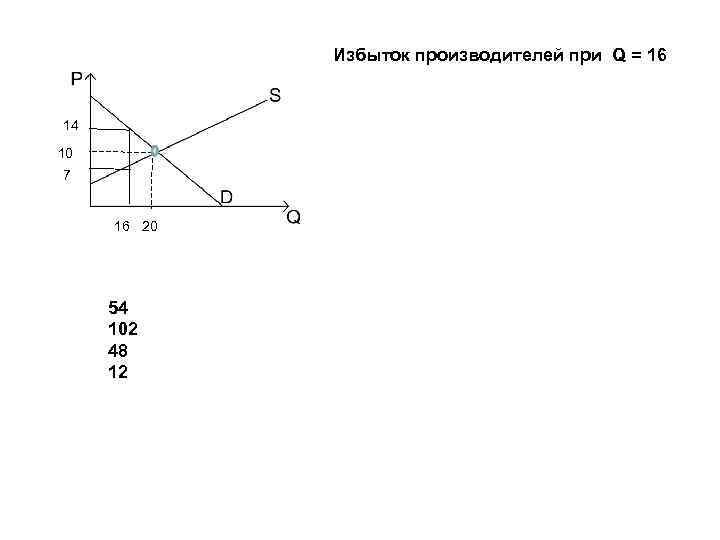 Избыток производителей при Q = 16

P
S
14
10
7
D
Q
16 20

54
102
48
12